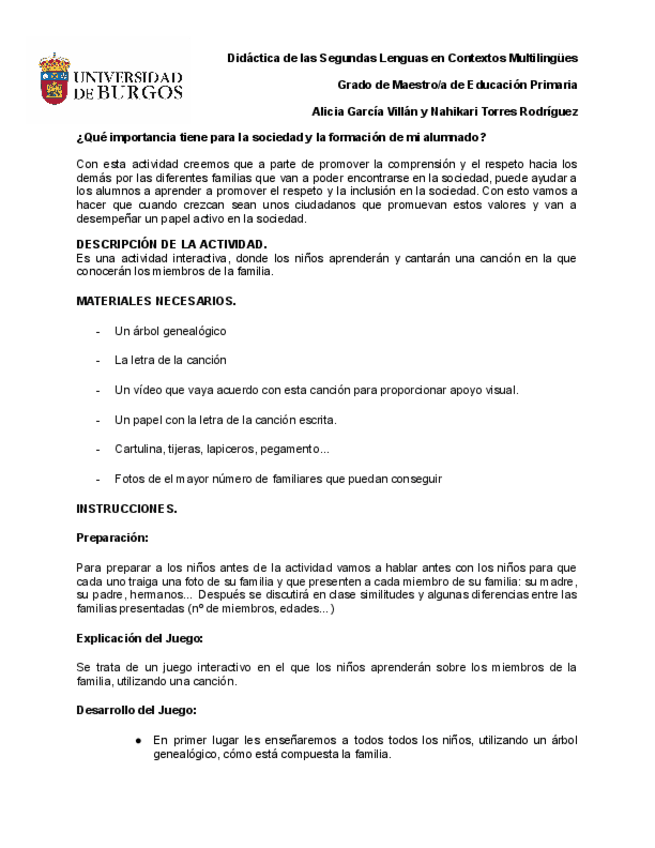 UNIVERSIDAD DE BURGOS

Didáctica de las Segundas Lenguas en Contextos Multilingües

Grado de Maestro/a de Educación Primaria

Alicia García Villán y Nahikari Torres Rodríguez

¿Qué importancia tiene para la sociedad y la formación de mi alumnado?

Con esta actividad creemos que a parte de promover la comprensión y el respeto hacia los demás por las diferentes familias que van a poder encontrarse en la sociedad, puede ayudar a los alumnos a aprender a promover el respeto y la inclusión en la sociedad. Con esto vamos a hacer que cuando crezcan sean unos ciudadanos que promuevan estos valores y van a desempeñar un papel activo en la sociedad.

DESCRIPCIÓN DE LA ACTIVIDAD.
Es una actividad interactiva, donde los niños aprenderán y cantarán una canción en la que conocerán los miembros de la familia.

MATERIALES NECESARIOS.

- Un árbol genealógico
- La letra de la canción
- Un vídeo que vaya acuerdo con esta canción para proporcionar apoyo visual.
- Un papel con la letra de la canción escrita.
- Cartulina, tijeras, lapiceros, pegamento...
- Fotos de el mayor número de familiares que puedan conseguir

INSTRUCCIONES.

Preparación:

Para preparar a los niños antes de la actividad vamos a hablar antes con los niños para que cada uno traiga una foto de su familia y que presenten a cada miembro de su familia: su madre, su padre, hermanos... Después se discutirá en clase similitudes y algunas diferencias entre las familias presentadas (nº de miembros, edades...)

Explicación del Juego:

Se trata de un juego interactivo en el que los niños aprenderán sobre los miembros de la familia, utilizando una canción.

Desarrollo del Juego:

● En primer lugar les enseñaremos a todos todos los niños, utilizando un árbol genealógico, cómo está compuesta la familia.